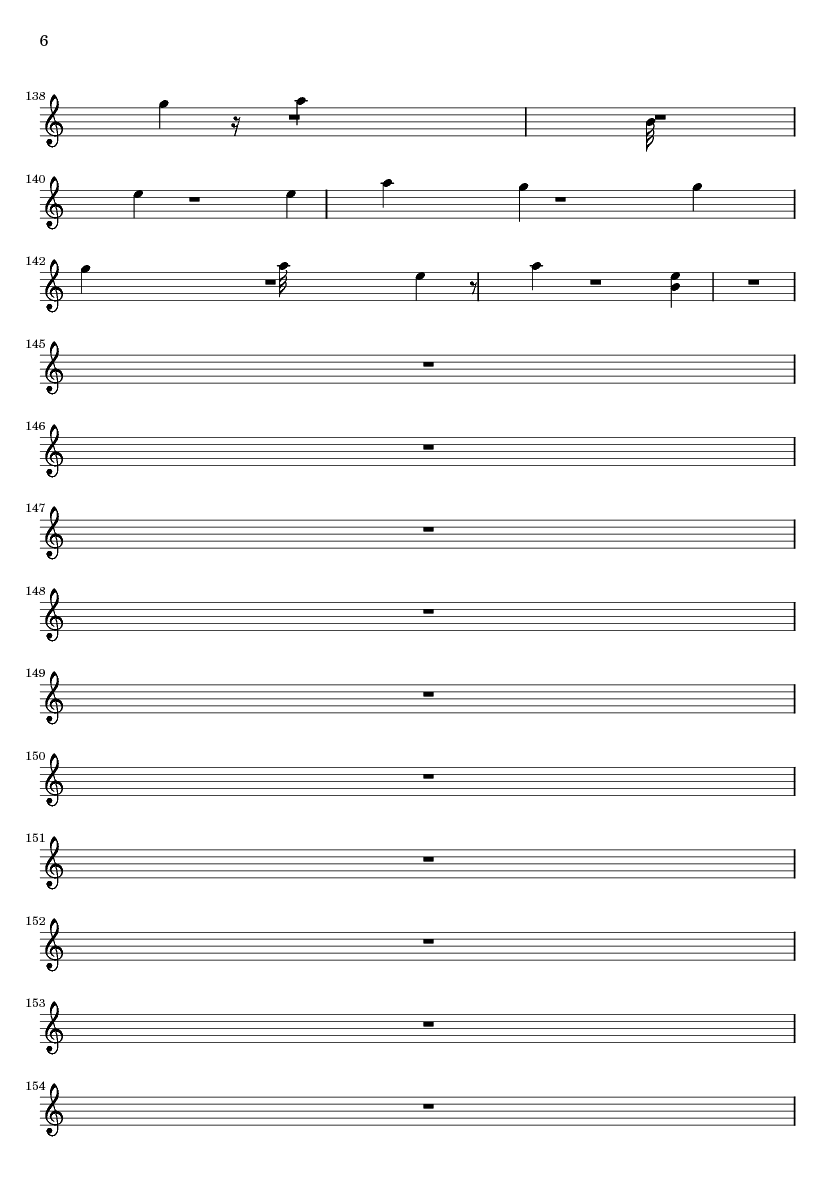 6

138

140

142

145

146

147

148

149

150

151

152

153

154